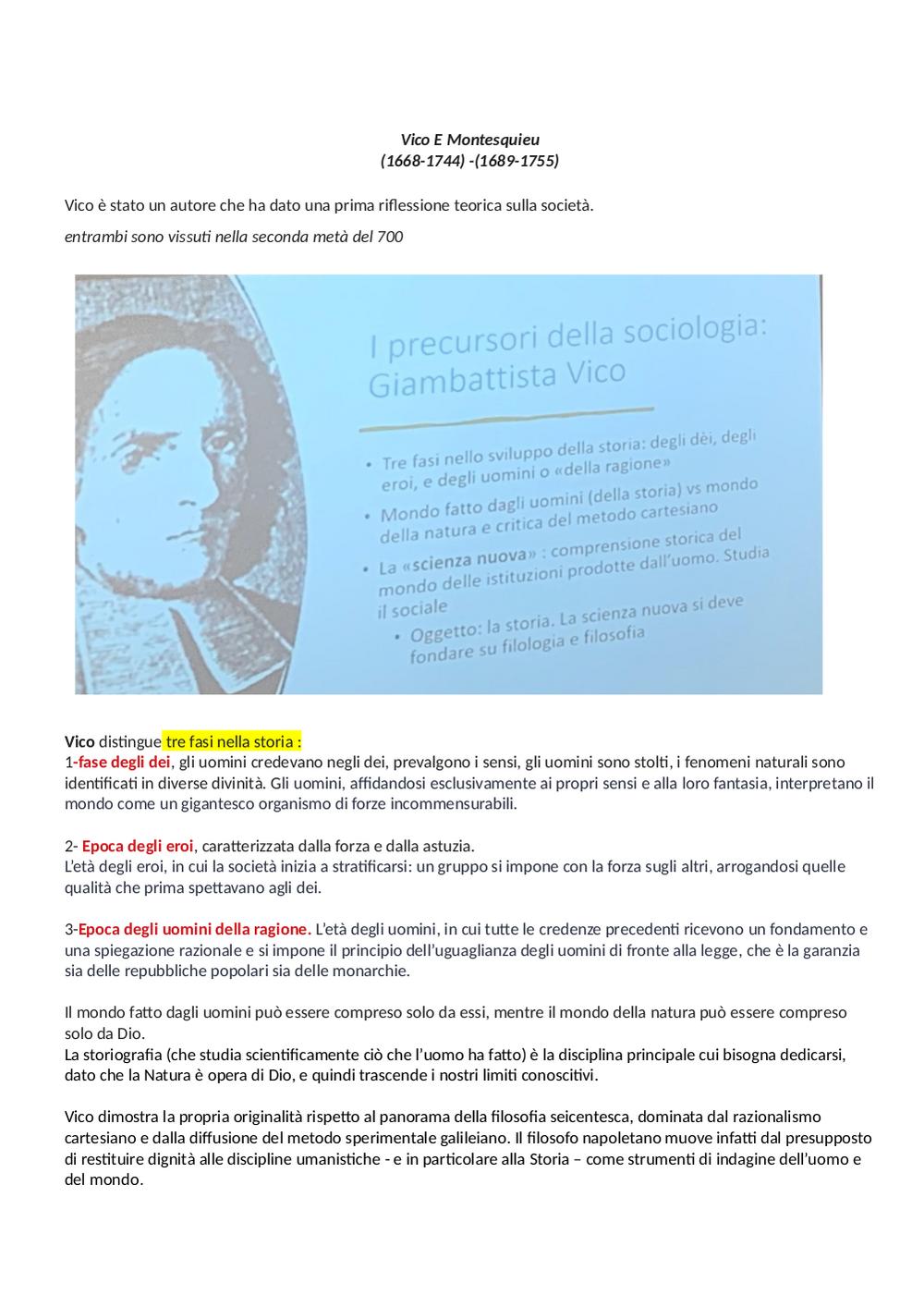 Vico E Montesquieu
(1668-1744) -(1689-1755)

Vico è stato un autore che ha dato una prima riflessione teorica sulla società.

entrambi sono vissuti nella seconda metà del 700

I precursori della sociologia: Giambattista Vico

• Tre fasi nello sviluppo della storia: degli dèi, degli eroi, e degli uomini o «della ragione»
• Mondo fatto dagli uomini (della storia) vs mondo della natura e critica del metodo cartesiano
• La «scienza nuova» : comprensione storica del mondo delle istituzioni prodotte dall'uomo. Studia il sociale
• Oggetto: la storia. La scienza nuova si deve fondare su filologia e filosofia

Vico distingue tre fasi nella storia :
1-fase degli dei, gli uomini credevano negli dei, prevalgono i sensi, gli uomini sono stolti, i fenomeni naturali sono identificati in diverse divinità. Gli uomini, affidandosi esclusivamente ai propri sensi e alla loro fantasia, interpretano il mondo come un gigantesco organismo di forze incommensurabili.

2- Epoca degli eroi, caratterizzata dalla forza e dalla astuzia.
L'età degli eroi, in cui la società inizia a stratificarsi: un gruppo si impone con la forza sugli altri, arrogandosi quelle qualità che prima spettavano agli dei.

3-Epoca degli uomini della ragione. L'età degli uomini, in cui tutte le credenze precedenti ricevono un fondamento e una spiegazione razionale e si impone il principio dell'uguaglianza degli uomini di fronte alla legge, che è la garanzia sia delle repubbliche popolari sia delle monarchie.

Il mondo fatto dagli uomini può essere compreso solo da essi, mentre il mondo della natura può essere compreso solo da Dio.
La storiografia (che studia scientificamente ciò che l'uomo ha fatto) è la disciplina principale cui bisogna dedicarsi, dato che la Natura è opera di Dio, e quindi trascende i nostri limiti conoscitivi.

Vico dimostra la propria originalità rispetto al panorama della filosofia seicentesca, dominata dal razionalismo cartesiano e dalla diffusione del metodo sperimentale galileiano. Il filosofo napoletano muove infatti dal presupposto di restituire dignità alle discipline umanistiche - e in particolare alla Storia – come strumenti di indagine dell'uomo e del mondo.